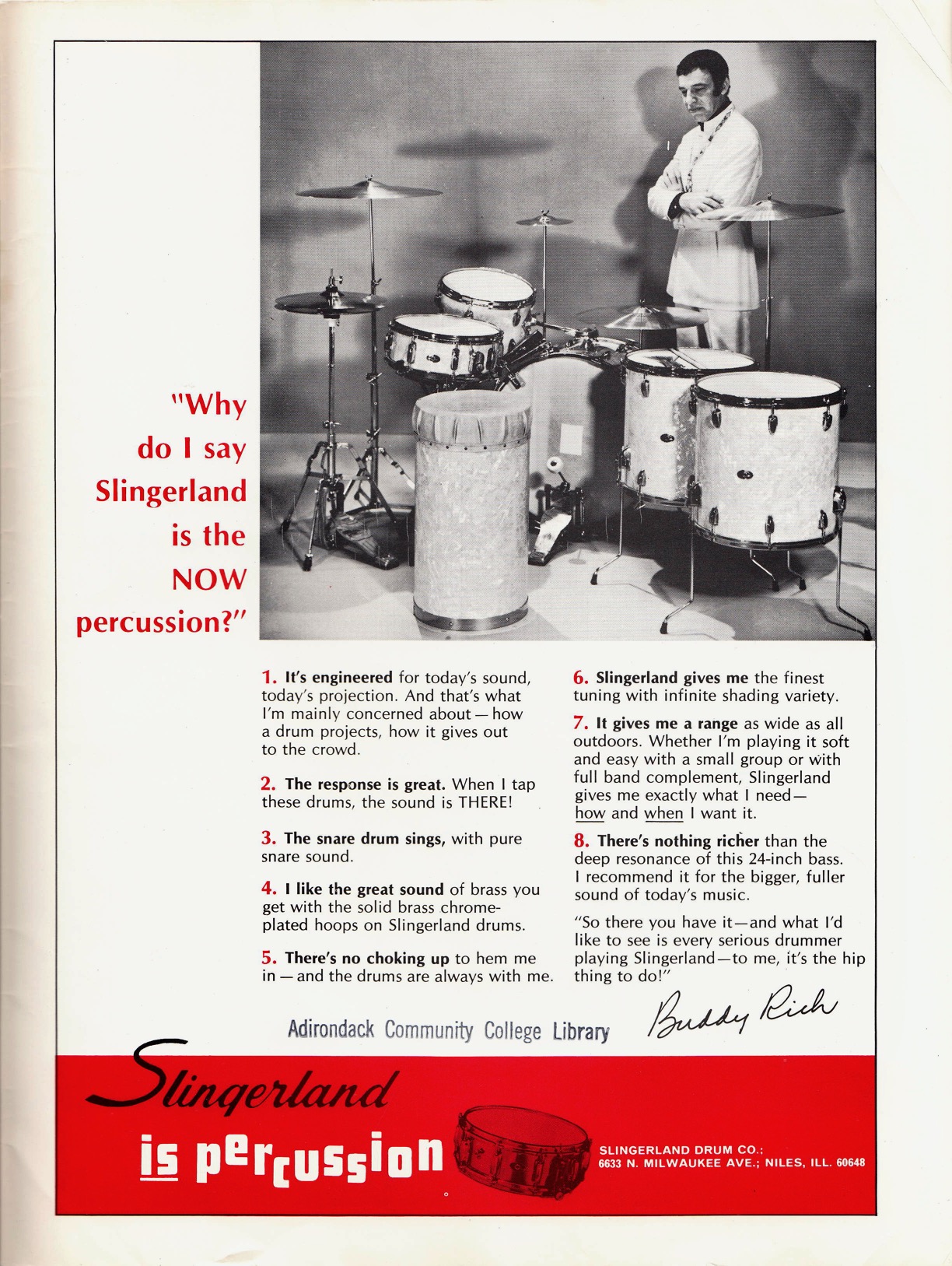 "Why do I say Slingerland is the NOW percussion?"

1. It's engineered for today's sound, today's projection. And that's what I'm mainly concerned about — how a drum projects, how it gives out to the crowd.

2. The response is great. When I tap these drums, the sound is THERE!

3. The snare drum sings, with pure snare sound.

4. I like the great sound of brass you get with the solid brass chrome-plated hoops on Slingerland drums.

5. There's no choking up to hem me in — and the drums are always with me.

6. Slingerland gives me the finest tuning with infinite shading variety.

7. It gives me a range as wide as all outdoors. Whether I'm playing it soft and easy with a small group or with full band complement, Slingerland gives me exactly what I need— how and when I want it.

8. There's nothing richer than the deep resonance of this 24-inch bass. I recommend it for the bigger, fuller sound of today's music.

"So there you have it—and what I'd like to see is every serious drummer playing Slingerland—to me, it's the hip thing to do!"

Buddy Rich

Adirondack Community College Library

Slingerland is percussion

SLINGERLAND DRUM CO.: 6633 N. MILWAUKEE AVE.; NILES, ILL. 60648